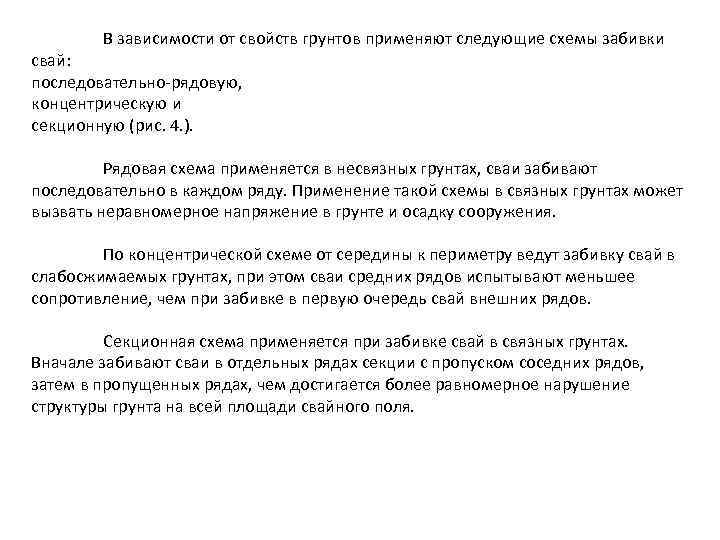 В зависимости от свойств грунтов применяют следующие схемы забивки свай:
последовательно-рядовую,
концентрическую и
секционную (рис. 4.).

Рядовая схема применяется в несвязных грунтах, сваи забивают последовательно в каждом ряду. Применение такой схемы в связных грунтах может вызвать неравномерное напряжение в грунте и осадку сооружения.

По концентрической схеме от середины к периметру ведут забивку свай в слабосжимаемых грунтах, при этом сваи средних рядов испытывают меньшее сопротивление, чем при забивке в первую очередь свай внешних рядов.

Секционная схема применяется при забивке свай в связных грунтах. Вначале забивают сваи в отдельных рядах секции с пропуском соседних рядов, затем в пропущенных рядах, чем достигается более равномерное нарушение структуры грунта на всей площади свайного поля.